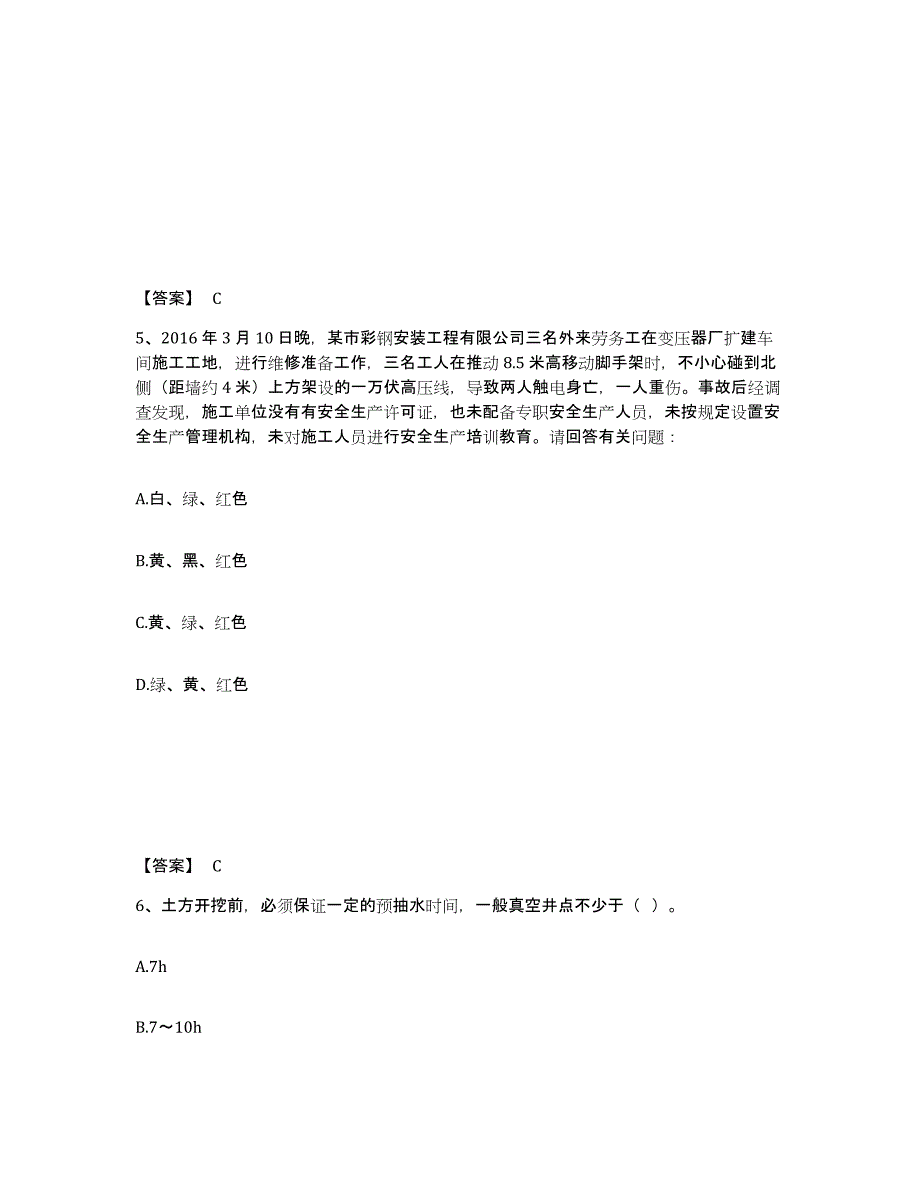 【答案】 C

5、2016 年 3 月 10 日晚，某市彩钢安装工程有限公司三名外来劳务工在变压器厂扩建车间施工工地，进行维修准备工作，三名工人在推动 8.5 米高移动脚手架时，不小心碰到北侧（距墙约 4 米）上方架设的一万伏高压线，导致两人触电身亡，一人重伤。事故后经调查发现，施工单位没有有安全生产许可证，也未配备专职安全生产人员，未按规定设置安全生产管理机构，未对施工人员进行安全生产培训教育。请回答有关问题：

A.白、绿、红色

B.黄、黑、红色

C.黄、绿、红色

D.绿、黄、红色

【答案】 C

6、土方开挖前，必须保证一定的预抽水时间，一般真空井点不少于（ ）。

A.7h

B.7～10h